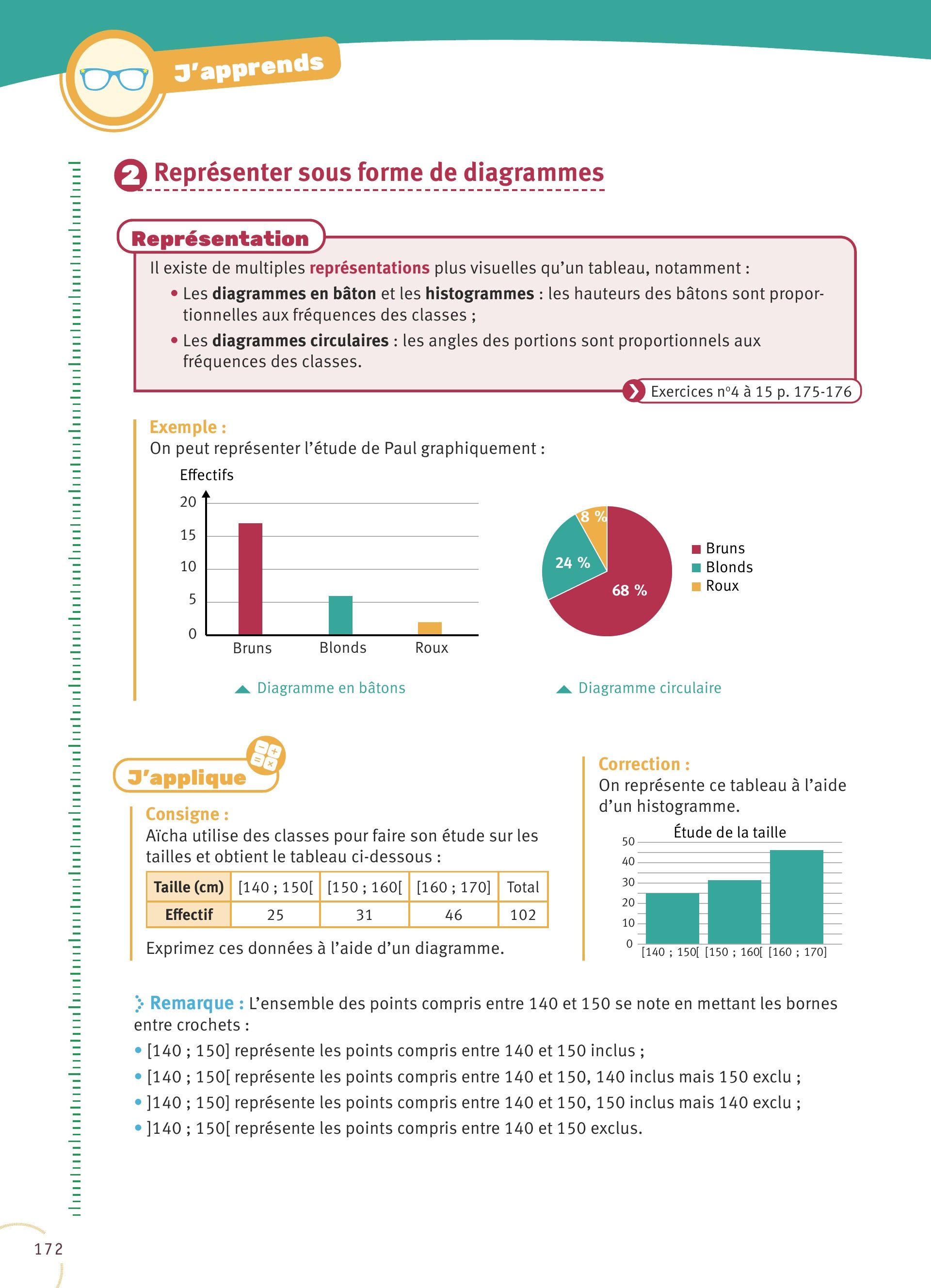 J'apprends

2 Représenter sous forme de diagrammes

Représentation

Il existe de multiples représentations plus visuelles qu'un tableau, notamment :

• Les diagrammes en bâton et les histogrammes : les hauteurs des bâtons sont proportionnelles aux fréquences des classes ;

• Les diagrammes circulaires : les angles des portions sont proportionnels aux fréquences des classes.

Exercices n°4 à 15 p. 175-176

Exemple :
On peut représenter l'étude de Paul graphiquement :

Effectifs
20
15
10
5
0
Bruns Blonds Roux

Diagramme en bâtons

8 %
24 %
68 %
Bruns
Blonds
Roux

Diagramme circulaire

J'applique

Consigne :
Aïcha utilise des classes pour faire son étude sur les tailles et obtient le tableau ci-dessous :

| Taille (cm) | [140 ; 150[ | [150 ; 160[ | [160 ; 170] | Total |
|---|---|---|---|---|
| Effectif | 25 | 31 | 46 | 102 |

Exprimez ces données à l'aide d'un diagramme.

Correction :
On représente ce tableau à l'aide d'un histogramme.

Étude de la taille
50
40
30
20
10
0
[140 ; 150[ [150 ; 160[ [160 ; 170]

Remarque : L'ensemble des points compris entre 140 et 150 se note en mettant les bornes entre crochets :
• [140 ; 150] représente les points compris entre 140 et 150 inclus ;
• [140 ; 150[ représente les points compris entre 140 et 150, 140 inclus mais 150 exclu ;
• ]140 ; 150] représente les points compris entre 140 et 150, 150 inclus mais 140 exclu ;
• ]140 ; 150[ représente les points compris entre 140 et 150 exclus.

172